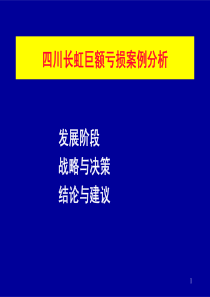 四川长虹巨额亏损案例分析

发展阶段

战略与决策

结论与建议

1